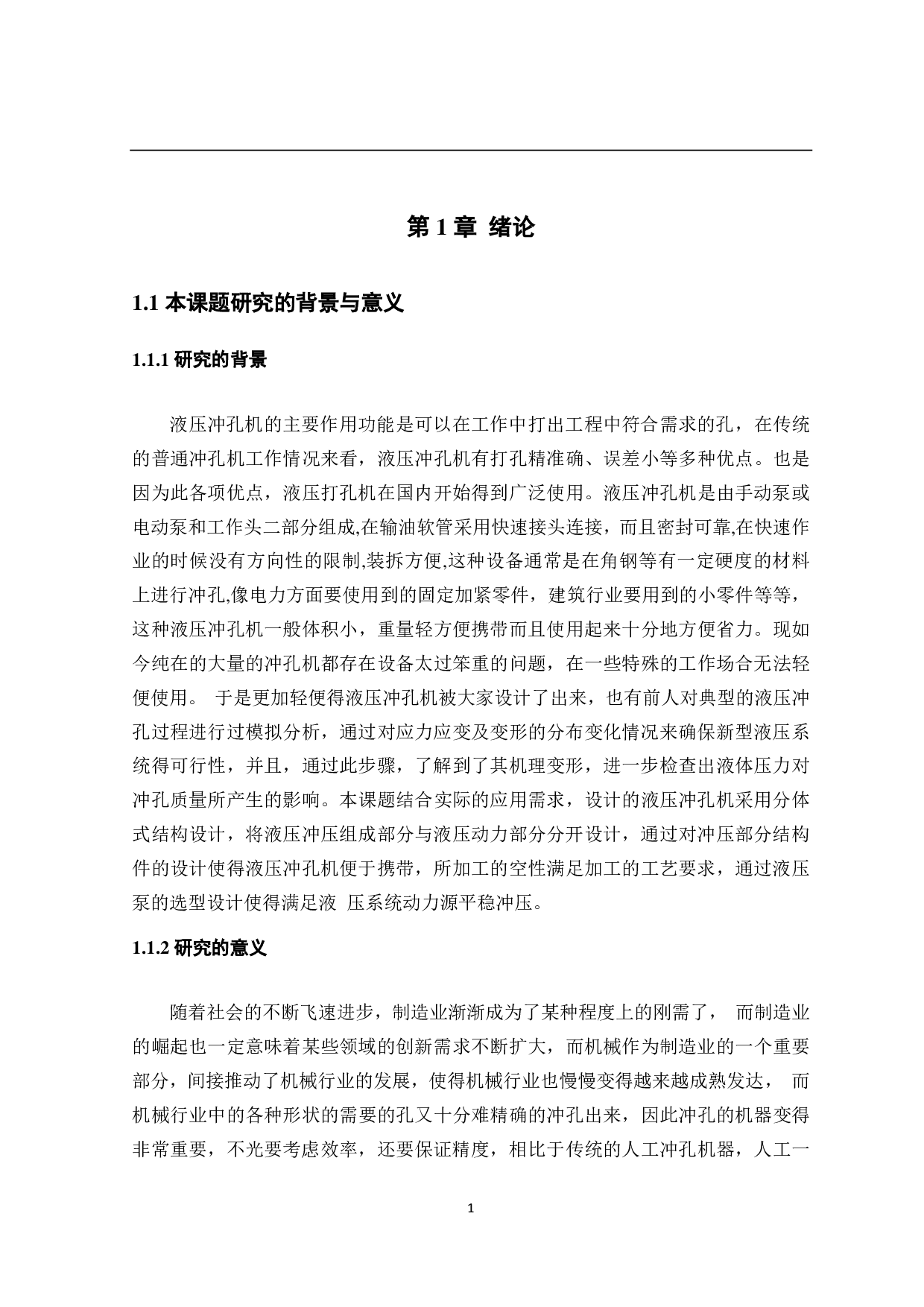 第 1 章 绪论

1.1 本课题研究的背景与意义

1.1.1 研究的背景

液压冲孔机的主要作用功能是可以在工作中打出工程中符合需求的孔，在传统的普通冲孔机工作情况来看，液压冲孔机有打孔精准确、误差小等多种优点。也是因为此各项优点，液压打孔机在国内开始得到广泛使用。液压冲孔机是由手动泵或电动泵和工作头二部分组成,在输油软管采用快速接头连接，而且密封可靠,在快速作业的时候没有方向性的限制,装拆方便,这种设备通常是在角钢等有一定硬度的材料上进行冲孔,像电力方面要使用到的固定加紧零件，建筑行业要用到的小零件等等，这种液压冲孔机一般体积小，重量轻方便携带而且使用起来十分地方便省力。现如今纯在的大量的冲孔机都存在设备太过笨重的问题，在一些特殊的工作场合无法轻便使用。 于是更加轻便得液压冲孔机被大家设计了出来，也有前人对典型的液压冲孔过程进行过模拟分析，通过对应力应变及变形的分布变化情况来确保新型液压系统得可行性，并且，通过此步骤，了解到了其机理变形，进一步检查出液体压力对冲孔质量所产生的影响。本课题结合实际的应用需求，设计的液压冲孔机采用分体式结构设计，将液压冲压组成部分与液压动力部分分开设计，通过对冲压部分结构件的设计使得液压冲孔机便于携带，所加工的空性满足加工的工艺要求，通过液压泵的选型设计使得满足液 压系统动力源平稳冲压。

1.1.2 研究的意义

随着社会的不断飞速进步，制造业渐渐成为了某种程度上的刚需了， 而制造业的崛起也一定意味着某些领域的创新需求不断扩大，而机械作为制造业的一个重要部分，间接推动了机械行业的发展，使得机械行业也慢慢变得越来越成熟发达， 而机械行业中的各种形状的需要的孔又十分难精确的冲孔出来，因此冲孔的机器变得非常重要，不光要考虑效率，还要保证精度，相比于传统的人工冲孔机器，人工一

1